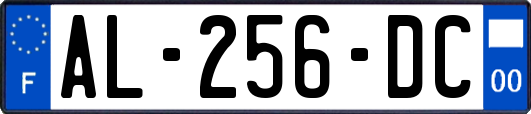 F
AL-256-DC
00